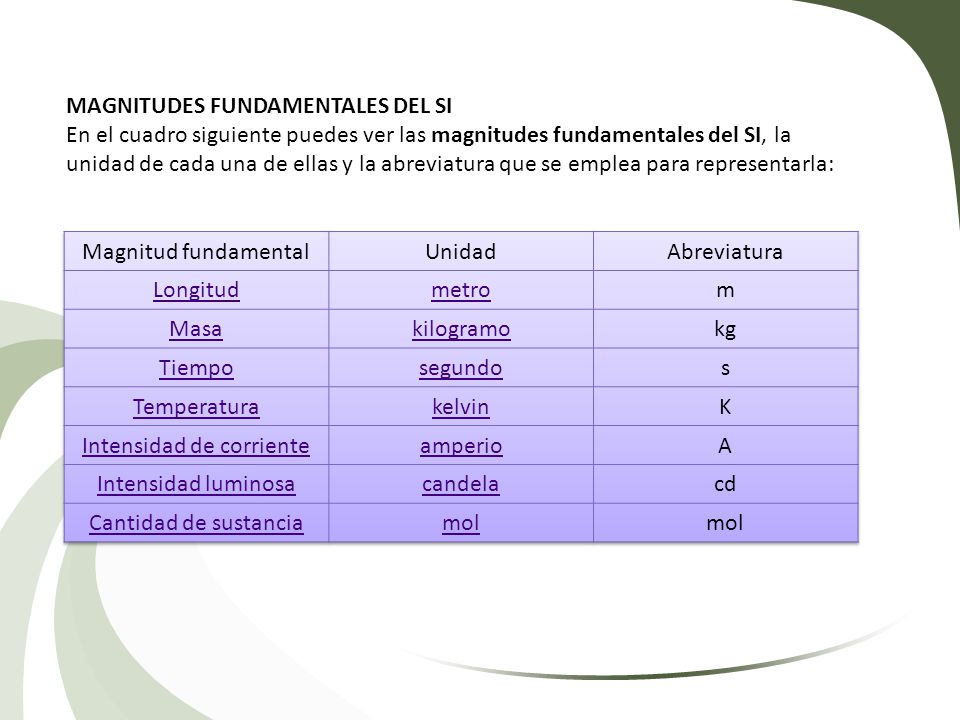 MAGNITUDES FUNDAMENTALES DEL SI
En el cuadro siguiente puedes ver las magnitudes fundamentales del SI, la unidad de cada una de ellas y la abreviatura que se emplea para representarla:

| Magnitud fundamental | Unidad | Abreviatura |
|---|---|---|
| Longitud | metro | m |
| Masa | kilogramo | kg |
| Tiempo | segundo | s |
| Temperatura | kelvin | K |
| Intensidad de corriente | amperio | A |
| Intensidad luminosa | candela | cd |
| Cantidad de sustancia | mol | mol |